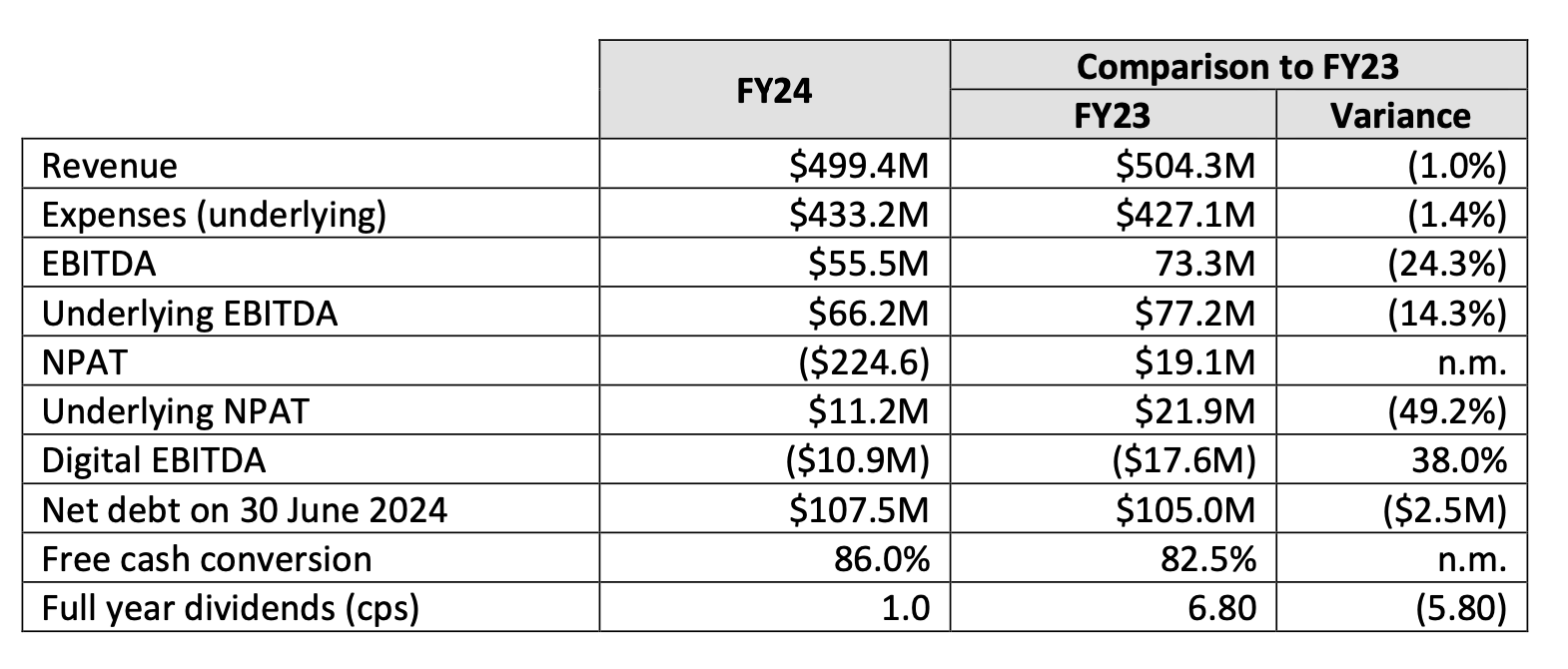 | | FY24 | Comparison to FY23 | |
|---|---|---|---|
| | | FY23 | Variance |
| Revenue | \$499.4M | \$504.3M | (1.0%) |
| Expenses (underlying) | \$433.2M | \$427.1M | (1.4%) |
| EBITDA | \$55.5M | 73.3M | (24.3%) |
| Underlying EBITDA | \$66.2M | \$77.2M | (14.3%) |
| NPAT | (\$224.6) | \$19.1M | n.m. |
| Underlying NPAT | \$11.2M | \$21.9M | (49.2%) |
| Digital EBITDA | (\$10.9M) | (\$17.6M) | 38.0% |
| Net debt on 30 June 2024 | \$107.5M | \$105.0M | (\$2.5M) |
| Free cash conversion | 86.0% | 82.5% | n.m. |
| Full year dividends (cps) | 1.0 | 6.80 | (5.80) |